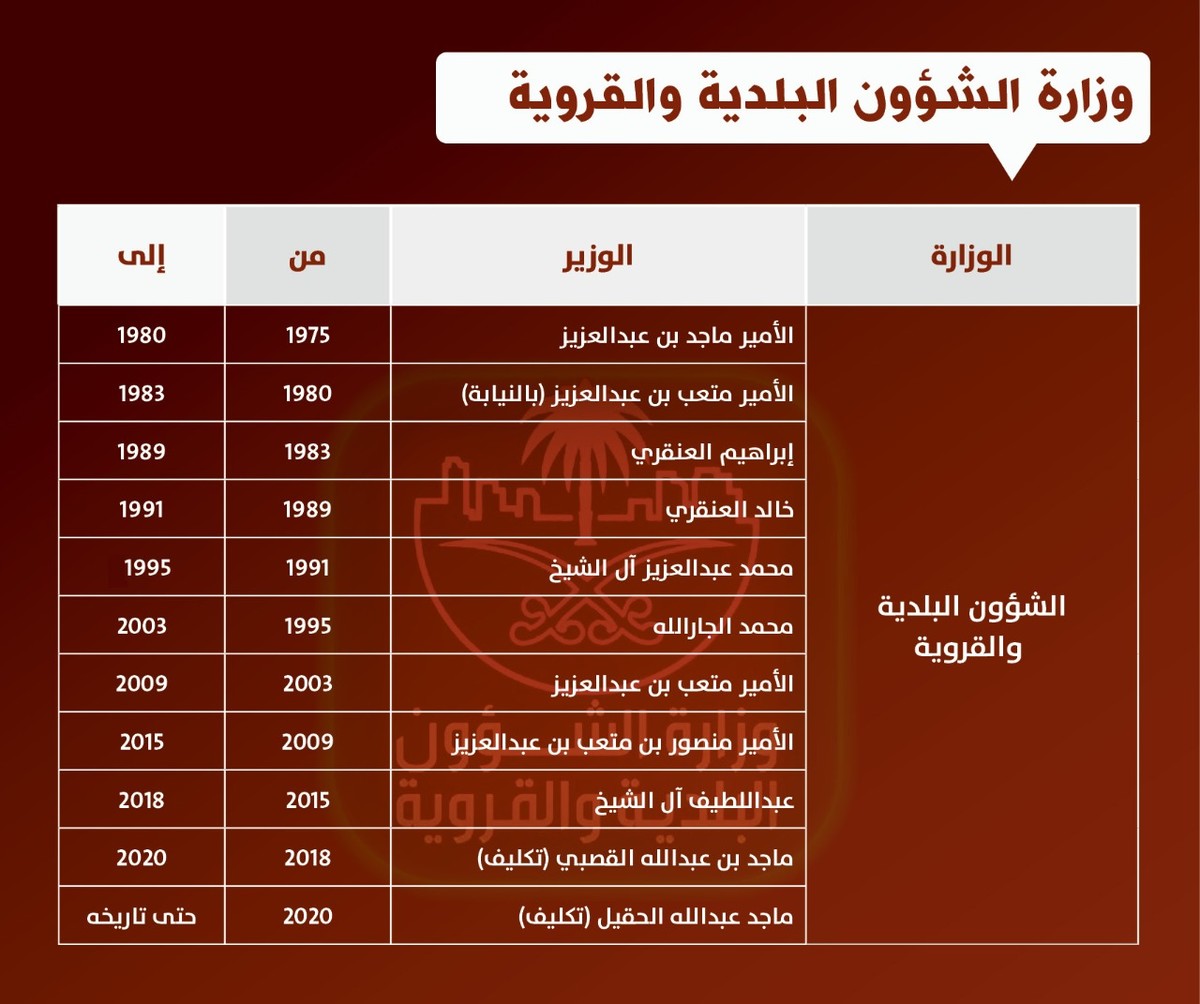 وزارة الشؤون البلدية والقروية

| الوزارة | الوزير | من | إلى |
|---|---|---|---|
| الشؤون البلدية والقروية | الأمير ماجد بن عبدالعزيز | 1975 | 1980 |
| | الأمير متعب بن عبدالعزيز (بالنيابة) | 1980 | 1983 |
| | إبراهيم العنقري | 1983 | 1989 |
| | خالد العنقري | 1989 | 1991 |
| | محمد عبدالعزيز آل الشيخ | 1991 | 1995 |
| | محمد الجارالله | 1995 | 2003 |
| | الأمير متعب بن عبدالعزيز | 2003 | 2009 |
| | الأمير منصور بن متعب بن عبدالعزيز | 2009 | 2015 |
| | عبداللطيف آل الشيخ | 2015 | 2018 |
| | ماجد بن عبدالله القصبي (تكليف) | 2018 | 2020 |
| | ماجد عبدالله الحقيل (تكليف) | 2020 | حتى تاريخه |

وزارة الشؤون البلدية والقروية